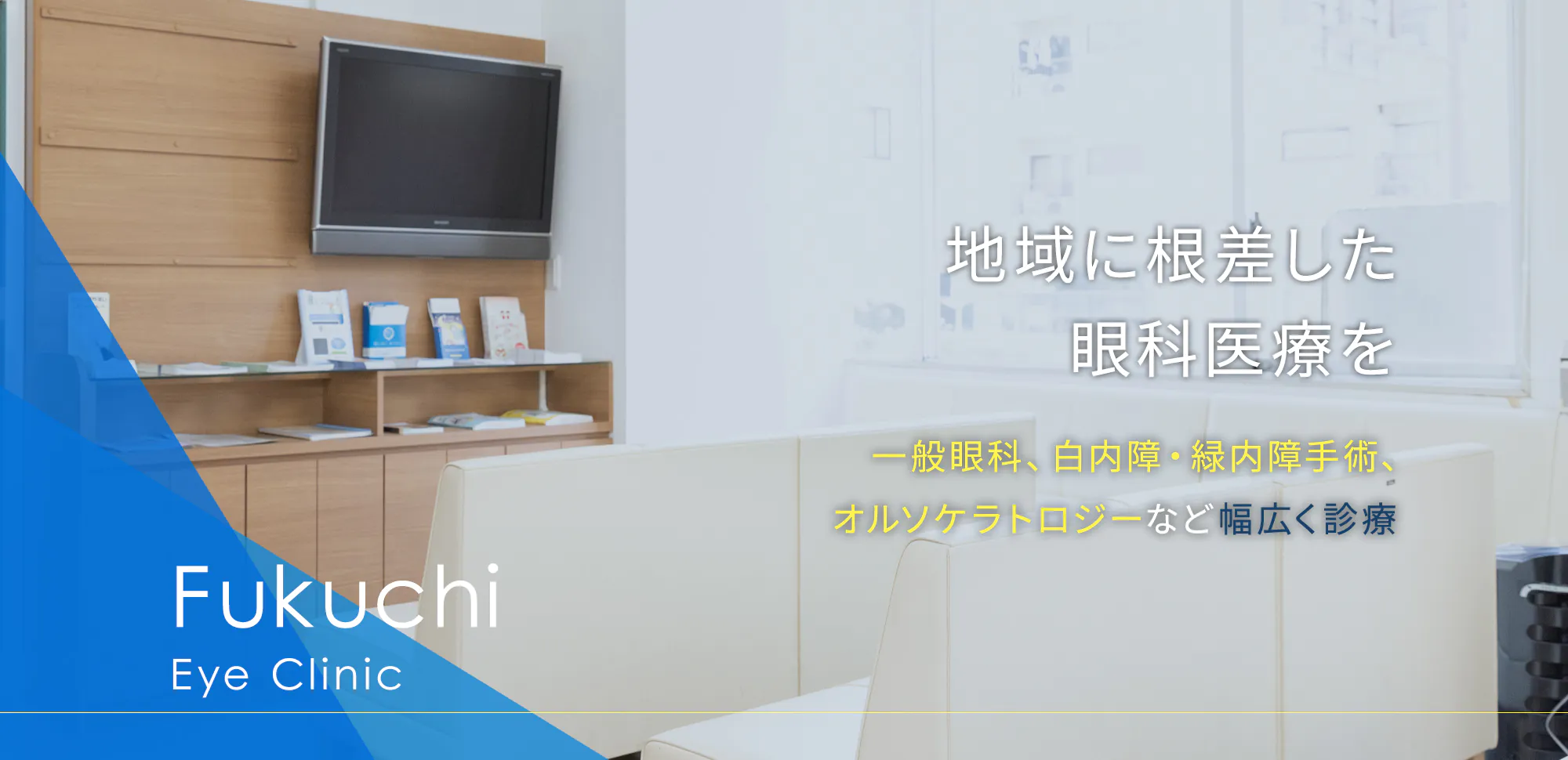 地域に根差した
眼科医療を

一般眼科、白内障・緑内障手術、
オルソケラトロジーなど幅広く診療

Fukuchi
Eye Clinic